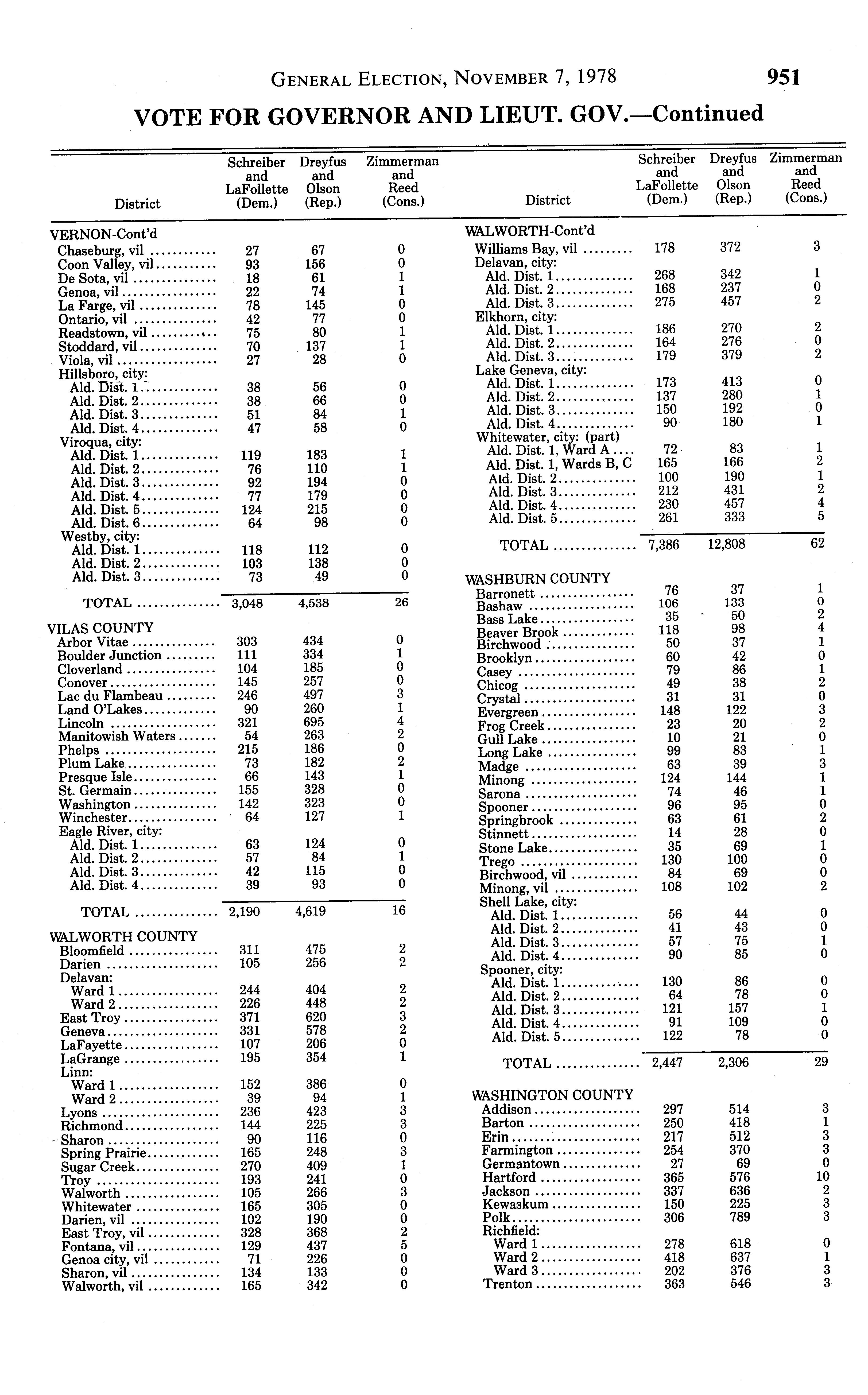 GENERAL ELECTION, NOVEMBER 7, 1978 951

VOTE FOR GOVERNOR AND LIEUT. GOV.—Continued

| District | Schreiber and LaFollette (Dem.) | Dreyfus and Olson (Rep.) | Zimmerman and Reed (Cons.) |
|---|---|---|---|
| VERNON-Cont'd | | | |
| Chaseburg, vil | 27 | 67 | 0 |
| Coon Valley, vil | 93 | 156 | 0 |
| De Sota, vil | 18 | 61 | 1 |
| Genoa, vil | 22 | 74 | 1 |
| La Farge, vil | 78 | 145 | 0 |
| Ontario, vil | 42 | 77 | 0 |
| Readstown, vil | 75 | 80 | 1 |
| Stoddard, vil | 70 | 137 | 1 |
| Viola, vil | 27 | 28 | 0 |
| Hillsboro, city: | | | |
| Ald. Dist. 1 | 38 | 56 | 0 |
| Ald. Dist. 2 | 38 | 66 | 0 |
| Ald. Dist. 3 | 51 | 84 | 1 |
| Ald. Dist. 4 | 47 | 58 | 0 |
| Viroqua, city: | | | |
| Ald. Dist. 1 | 119 | 183 | 1 |
| Ald. Dist. 2 | 76 | 110 | 1 |
| Ald. Dist. 3 | 92 | 194 | 0 |
| Ald. Dist. 4 | 77 | 179 | 0 |
| Ald. Dist. 5 | 124 | 215 | 0 |
| Ald. Dist. 6 | 64 | 98 | 0 |
| Westby, city: | | | |
| Ald. Dist. 1 | 118 | 112 | 0 |
| Ald. Dist. 2 | 103 | 138 | 0 |
| Ald. Dist. 3 | 73 | 49 | 0 |
| TOTAL | 3,048 | 4,538 | 26 |
| VILAS COUNTY | | | |
| Arbor Vitae | 303 | 434 | 0 |
| Boulder Junction | 111 | 334 | 1 |
| Cloverland | 104 | 185 | 0 |
| Conover | 145 | 257 | 0 |
| Lac du Flambeau | 246 | 497 | 3 |
| Land O'Lakes | 90 | 260 | 1 |
| Lincoln | 321 | 695 | 4 |
| Manitowish Waters | 54 | 263 | 2 |
| Phelps | 215 | 186 | 0 |
| Plum Lake | 73 | 182 | 2 |
| Presque Isle | 66 | 143 | 1 |
| St. Germain | 155 | 328 | 0 |
| Washington | 142 | 323 | 0 |
| Winchester | 64 | 127 | 1 |
| Eagle River, city: | | | |
| Ald. Dist. 1 | 63 | 124 | 0 |
| Ald. Dist. 2 | 57 | 84 | 1 |
| Ald. Dist. 3 | 42 | 115 | 0 |
| Ald. Dist. 4 | 39 | 93 | 0 |
| TOTAL | 2,190 | 4,619 | 16 |
| WALWORTH COUNTY | | | |
| Bloomfield | 311 | 475 | 2 |
| Darien | 105 | 256 | 2 |
| Delavan: | | | |
| Ward 1 | 244 | 404 | 2 |
| Ward 2 | 226 | 448 | 2 |
| East Troy | 371 | 620 | 3 |
| Geneva | 331 | 578 | 2 |
| LaFayette | 107 | 206 | 0 |
| LaGrange | 195 | 354 | 1 |
| Linn: | | | |
| Ward 1 | 152 | 386 | 0 |
| Ward 2 | 39 | 94 | 1 |
| Lyons | 236 | 423 | 3 |
| Richmond | 144 | 225 | 3 |
| Sharon | 90 | 116 | 0 |
| Spring Prairie | 165 | 248 | 3 |
| Sugar Creek | 270 | 409 | 1 |
| Troy | 193 | 241 | 0 |
| Walworth | 105 | 266 | 3 |
| Whitewater | 165 | 305 | 0 |
| Darien, vil | 102 | 190 | 0 |
| East Troy, vil | 328 | 368 | 2 |
| Fontana, vil | 129 | 437 | 5 |
| Genoa city, vil | 71 | 226 | 0 |
| Sharon, vil | 134 | 133 | 0 |
| Walworth, vil | 165 | 342 | 0 |

| District | Schreiber and LaFollette (Dem.) | Dreyfus and Olson (Rep.) | Zimmerman and Reed (Cons.) |
|---|---|---|---|
| WALWORTH-Cont'd | | | |
| Williams Bay, vil | 178 | 372 | 3 |
| Delavan, city: | | | |
| Ald. Dist. 1 | 268 | 342 | 1 |
| Ald. Dist. 2 | 168 | 237 | 0 |
| Ald. Dist. 3 | 275 | 457 | 2 |
| Elkhorn, city: | | | |
| Ald. Dist. 1 | 186 | 270 | 2 |
| Ald. Dist. 2 | 164 | 276 | 0 |
| Ald. Dist. 3 | 179 | 379 | 2 |
| Lake Geneva, city: | | | |
| Ald. Dist. 1 | 173 | 413 | 0 |
| Ald. Dist. 2 | 137 | 280 | 1 |
| Ald. Dist. 3 | 150 | 192 | 0 |
| Ald. Dist. 4 | 90 | 180 | 1 |
| Whitewater, city: (part) | | | |
| Ald. Dist. 1, Ward A | 72 | 83 | 1 |
| Ald. Dist. 1, Wards B, C | 165 | 166 | 2 |
| Ald. Dist. 2 | 100 | 190 | 1 |
| Ald. Dist. 3 | 212 | 431 | 2 |
| Ald. Dist. 4 | 230 | 457 | 4 |
| Ald. Dist. 5 | 261 | 333 | 5 |
| TOTAL | 7,386 | 12,808 | 62 |
| WASHBURN COUNTY | | | |
| Barronett | 76 | 37 | 1 |
| Bashaw | 106 | 133 | 0 |
| Bass Lake | 35 | 50 | 2 |
| Beaver Brook | 118 | 98 | 4 |
| Birchwood | 50 | 37 | 1 |
| Brooklyn | 60 | 42 | 0 |
| Casey | 79 | 86 | 1 |
| Chicog | 49 | 38 | 2 |
| Crystal | 31 | 31 | 0 |
| Evergreen | 148 | 122 | 3 |
| Frog Creek | 23 | 20 | 2 |
| Gull Lake | 10 | 21 | 0 |
| Long Lake | 99 | 83 | 1 |
| Madge | 63 | 39 | 3 |
| Minong | 124 | 144 | 1 |
| Sarona | 74 | 46 | 1 |
| Spooner | 96 | 95 | 0 |
| Springbrook | 63 | 61 | 2 |
| Stinnett | 14 | 28 | 0 |
| Stone Lake | 35 | 69 | 1 |
| Trego | 130 | 100 | 0 |
| Birchwood, vil | 84 | 69 | 0 |
| Minong, vil | 108 | 102 | 2 |
| Shell Lake, city: | | | |
| Ald. Dist. 1 | 56 | 44 | 0 |
| Ald. Dist. 2 | 41 | 43 | 0 |
| Ald. Dist. 3 | 57 | 75 | 1 |
| Ald. Dist. 4 | 90 | 85 | 0 |
| Spooner, city: | | | |
| Ald. Dist. 1 | 130 | 86 | 0 |
| Ald. Dist. 2 | 64 | 78 | 0 |
| Ald. Dist. 3 | 121 | 157 | 1 |
| Ald. Dist. 4 | 91 | 109 | 0 |
| Ald. Dist. 5 | 122 | 78 | 0 |
| TOTAL | 2,447 | 2,306 | 29 |
| WASHINGTON COUNTY | | | |
| Addison | 297 | 514 | 3 |
| Barton | 250 | 418 | 1 |
| Erin | 217 | 512 | 3 |
| Farmington | 254 | 370 | 3 |
| Germantown | 27 | 69 | 0 |
| Hartford | 365 | 576 | 10 |
| Jackson | 337 | 636 | 2 |
| Kewaskum | 150 | 225 | 3 |
| Polk | 306 | 789 | 3 |
| Richfield: | | | |
| Ward 1 | 278 | 618 | 0 |
| Ward 2 | 418 | 637 | 1 |
| Ward 3 | 202 | 376 | 3 |
| Trenton | 363 | 546 | 3 |